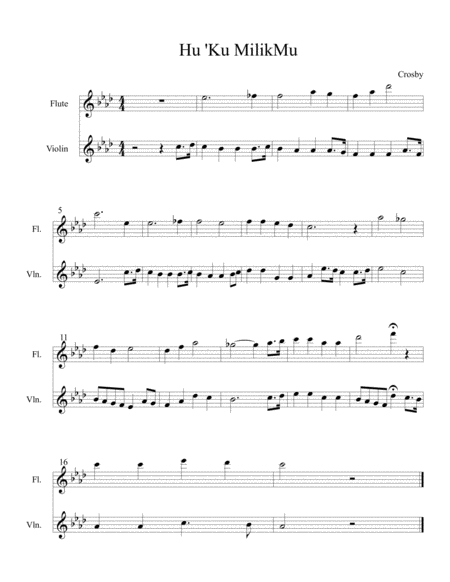 Hu 'Ku MilikMu

Crosby

Flute

Violin

5

Fl.

Vln.

11

Fl.

Vln.

16

Fl.

Vln.